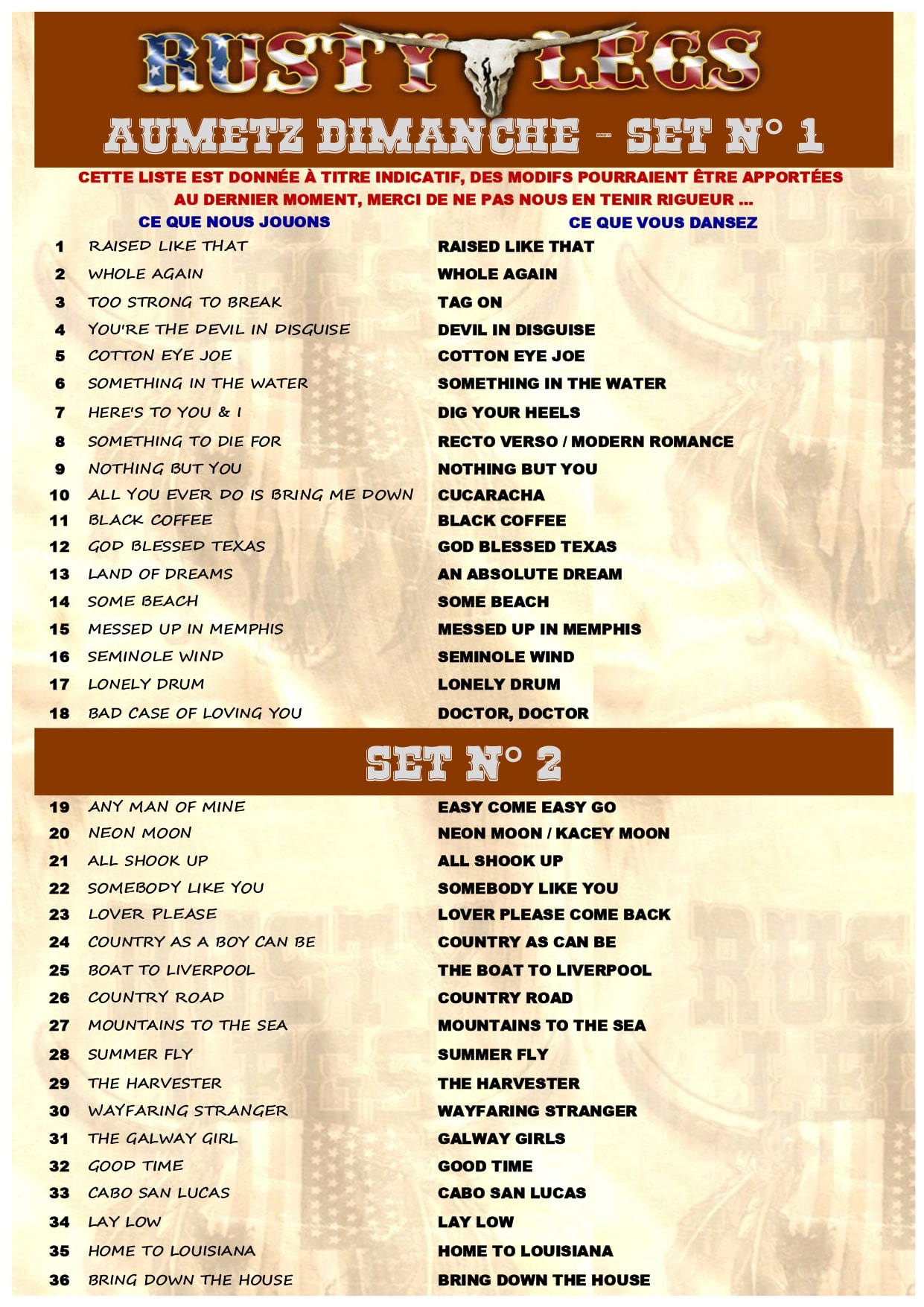 RUSTY LEGS

AUMETZ DIMANCHE – SET N° 1

CETTE LISTE EST DONNÉE À TITRE INDICATIF, DES MODIFS POURRAIENT ÊTRE APPORTÉES AU DERNIER MOMENT, MERCI DE NE PAS NOUS EN TENIR RIGUEUR …

| | CE QUE NOUS JOUONS | CE QUE VOUS DANSEZ |
|---|---|---|
| 1 | RAISED LIKE THAT | RAISED LIKE THAT |
| 2 | WHOLE AGAIN | WHOLE AGAIN |
| 3 | TOO STRONG TO BREAK | TAG ON |
| 4 | YOU'RE THE DEVIL IN DISGUISE | DEVIL IN DISGUISE |
| 5 | COTTON EYE JOE | COTTON EYE JOE |
| 6 | SOMETHING IN THE WATER | SOMETHING IN THE WATER |
| 7 | HERE'S TO YOU & I | DIG YOUR HEELS |
| 8 | SOMETHING TO DIE FOR | RECTO VERSO / MODERN ROMANCE |
| 9 | NOTHING BUT YOU | NOTHING BUT YOU |
| 10 | ALL YOU EVER DO IS BRING ME DOWN | CUCARACHA |
| 11 | BLACK COFFEE | BLACK COFFEE |
| 12 | GOD BLESSED TEXAS | GOD BLESSED TEXAS |
| 13 | LAND OF DREAMS | AN ABSOLUTE DREAM |
| 14 | SOME BEACH | SOME BEACH |
| 15 | MESSED UP IN MEMPHIS | MESSED UP IN MEMPHIS |
| 16 | SEMINOLE WIND | SEMINOLE WIND |
| 17 | LONELY DRUM | LONELY DRUM |
| 18 | BAD CASE OF LOVING YOU | DOCTOR, DOCTOR |

SET N° 2

| | | |
|---|---|---|
| 19 | ANY MAN OF MINE | EASY COME EASY GO |
| 20 | NEON MOON | NEON MOON / KACEY MOON |
| 21 | ALL SHOOK UP | ALL SHOOK UP |
| 22 | SOMEBODY LIKE YOU | SOMEBODY LIKE YOU |
| 23 | LOVER PLEASE | LOVER PLEASE COME BACK |
| 24 | COUNTRY AS A BOY CAN BE | COUNTRY AS CAN BE |
| 25 | BOAT TO LIVERPOOL | THE BOAT TO LIVERPOOL |
| 26 | COUNTRY ROAD | COUNTRY ROAD |
| 27 | MOUNTAINS TO THE SEA | MOUNTAINS TO THE SEA |
| 28 | SUMMER FLY | SUMMER FLY |
| 29 | THE HARVESTER | THE HARVESTER |
| 30 | WAYFARING STRANGER | WAYFARING STRANGER |
| 31 | THE GALWAY GIRL | GALWAY GIRLS |
| 32 | GOOD TIME | GOOD TIME |
| 33 | CABO SAN LUCAS | CABO SAN LUCAS |
| 34 | LAY LOW | LAY LOW |
| 35 | HOME TO LOUISIANA | HOME TO LOUISIANA |
| 36 | BRING DOWN THE HOUSE | BRING DOWN THE HOUSE |